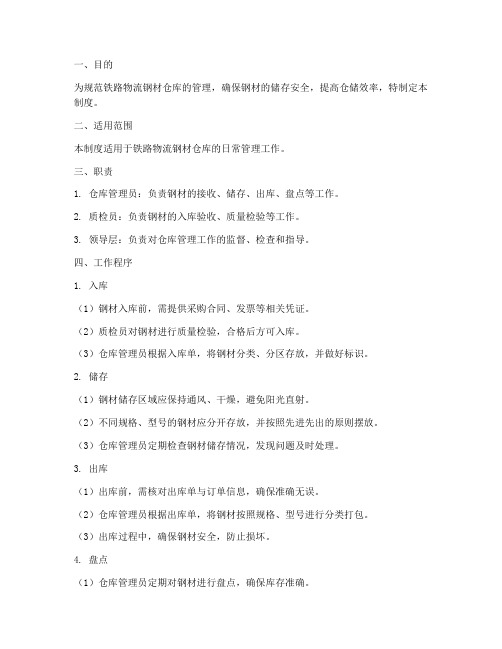 一、目的

为规范铁路物流钢材仓库的管理，确保钢材的储存安全，提高仓储效率，特制定本制度。

二、适用范围

本制度适用于铁路物流钢材仓库的日常管理工作。

三、职责

1. 仓库管理员：负责钢材的接收、储存、出库、盘点等工作。

2. 质检员：负责钢材的入库验收、质量检验等工作。

3. 领导层：负责对仓库管理工作的监督、检查和指导。

四、工作程序

1. 入库

（1）钢材入库前，需提供采购合同、发票等相关凭证。

（2）质检员对钢材进行质量检验，合格后方可入库。

（3）仓库管理员根据入库单，将钢材分类、分区存放，并做好标识。

2. 储存

（1）钢材储存区域应保持通风、干燥，避免阳光直射。

（2）不同规格、型号的钢材应分开存放，并按照先进先出的原则摆放。

（3）仓库管理员定期检查钢材储存情况，发现问题及时处理。

3. 出库

（1）出库前，需核对出库单与订单信息，确保准确无误。

（2）仓库管理员根据出库单，将钢材按照规格、型号进行分类打包。

（3）出库过程中，确保钢材安全，防止损坏。

4. 盘点

（1）仓库管理员定期对钢材进行盘点，确保库存准确。